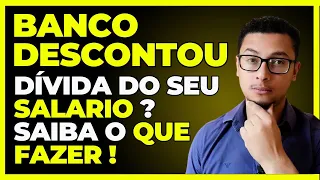 BANCO DESCONTOU DÍVIDA DO SEU SALARIO ? SAIBA O QUE FAZER !